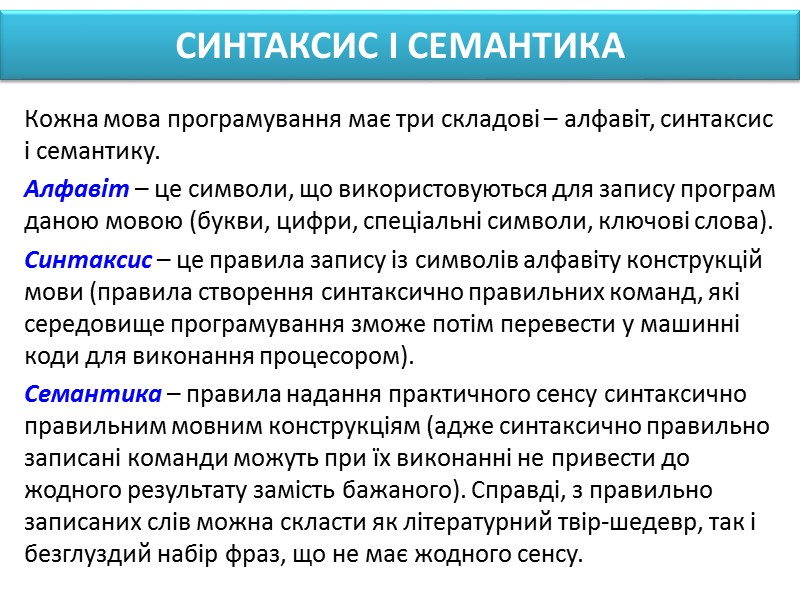 СИНТАКСИС І СЕМАНТИКА

Кожна мова програмування має три складові – алфавіт, синтаксис і семантику.

Алфавіт – це символи, що використовуються для запису програм даною мовою (букви, цифри, спеціальні символи, ключові слова).

Синтаксис – це правила запису із символів алфавіту конструкцій мови (правила створення синтаксично правильних команд, які середовище програмування зможе потім перевести у машинні коди для виконання процесором).

Семантика – правила надання практичного сенсу синтаксично правильним мовним конструкціям (адже синтаксично правильно записані команди можуть при їх виконанні не привести до жодного результату замість бажаного). Справді, з правильно записаних слів можна скласти як літературний твір-шедевр, так і безглуздий набір фраз, що не має жодного сенсу.